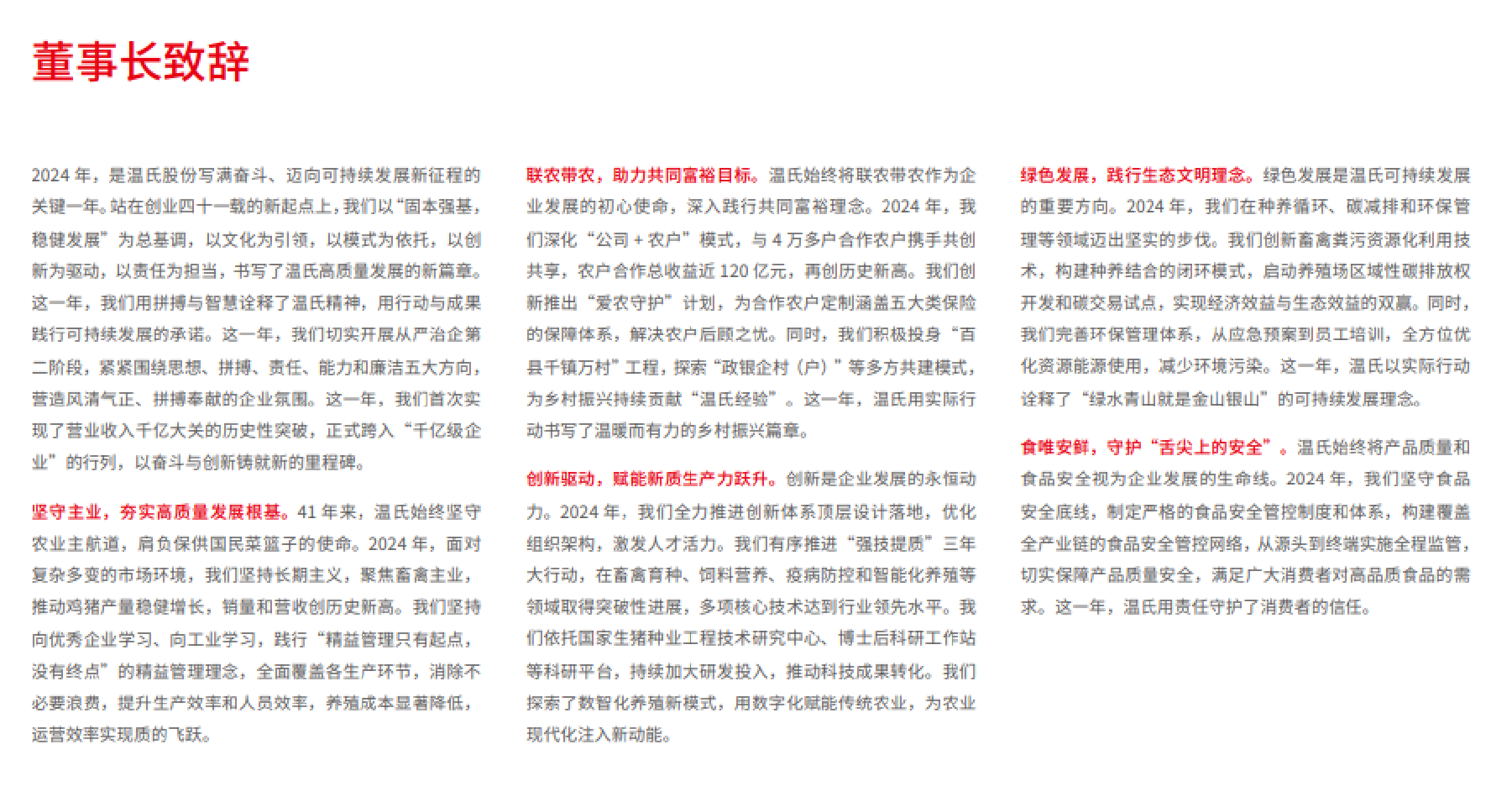 董事长致辞

2024 年，是温氏股份写满奋斗、迈向可持续发展新征程的关键一年。站在创业四十一载的新起点上，我们以“固本强基，稳健发展”为总基调，以文化为引领，以模式为依托，以创新为驱动，以责任为担当，书写了温氏高质量发展的新篇章。这一年，我们用拼搏与智慧诠释了温氏精神，用行动与成果践行可持续发展的承诺。这一年，我们切实开展从严治企第二阶段，紧紧围绕思想、拼搏、责任、能力和廉洁五大方向，营造风清气正、拼搏奉献的企业氛围。这一年，我们首次实现了营业收入千亿大关的历史性突破，正式跨入“千亿级企业”的行列，以奋斗与创新铸就新的里程碑。

坚守主业，夯实高质量发展根基。41 年来，温氏始终坚守农业主航道，肩负保供国民菜篮子的使命。2024 年，面对复杂多变的市场环境，我们坚持长期主义，聚焦畜禽主业，推动鸡猪产量稳健增长，销量和营收创历史新高。我们坚持向优秀企业学习、向工业学习，践行“精益管理只有起点，没有终点”的精益管理理念，全面覆盖各生产环节，消除不必要浪费，提升生产效率和人员效率，养殖成本显著降低，运营效率实现质的飞跃。

联农带农，助力共同富裕目标。温氏始终将联农带农作为企业发展的初心使命，深入践行共同富裕理念。2024 年，我们深化“公司 + 农户”模式，与 4 万多户合作农户携手共创共享，农户合作总收益近 120 亿元，再创历史新高。我们创新推出“爱农守护”计划，为合作农户定制涵盖五大类保险的保障体系，解决农户后顾之忧。同时，我们积极投身“百县千镇万村”工程，探索“政银企村（户）”等多方共建模式，为乡村振兴持续贡献“温氏经验”。这一年，温氏用实际行动书写了温暖而有力的乡村振兴篇章。

创新驱动，赋能新质生产力跃升。创新是企业发展的永恒动力。2024 年，我们全力推进创新体系顶层设计落地，优化组织架构，激发人才活力。我们有序推进“强技提质”三年大行动，在畜禽育种、饲料营养、疫病防控和智能化养殖等领域取得突破性进展，多项核心技术达到行业领先水平。我们依托国家生猪种业工程技术研究中心、博士后科研工作站等科研平台，持续加大研发投入，推动科技成果转化。我们探索了数智化养殖新模式，用数字化赋能传统农业，为农业现代化注入新动能。

绿色发展，践行生态文明理念。绿色发展是温氏可持续发展的重要方向。2024 年，我们在种养循环、碳减排和环保管理等领域迈出坚实的步伐。我们创新畜禽粪污资源化利用技术，构建种养结合的闭环模式，启动养殖场区域性碳排放权开发和碳交易试点，实现经济效益与生态效益的双赢。同时，我们完善环保管理体系，从应急预案到员工培训，全方位优化资源能源使用，减少环境污染。这一年，温氏以实际行动诠释了“绿水青山就是金山银山”的可持续发展理念。

食唯安鲜，守护“舌尖上的安全”。温氏始终将产品质量和食品安全视为企业发展的生命线。2024 年，我们坚守食品安全底线，制定严格的食品安全管控制度和体系，构建覆盖全产业链的食品安全管控网络，从源头到终端实施全程监管，切实保障产品质量安全，满足广大消费者对高品质食品的需求。这一年，温氏用责任守护了消费者的信任。